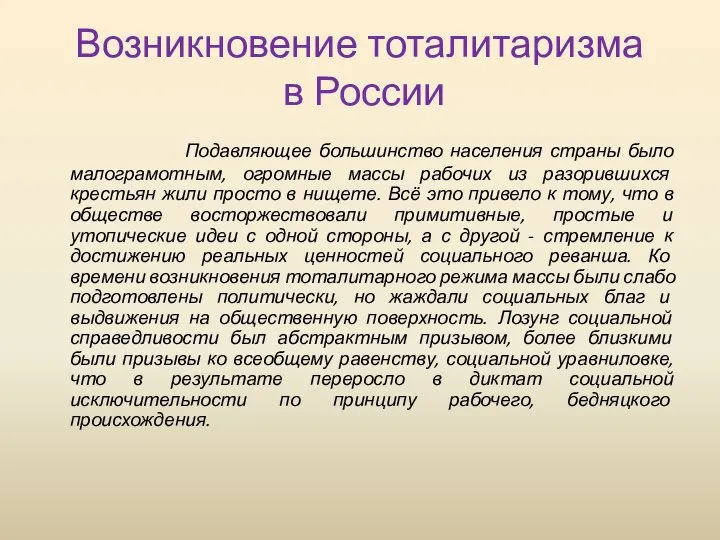 Возникновение тоталитаризма в России

Подавляющее большинство населения страны было малограмотным, огромные массы рабочих из разорившихся крестьян жили просто в нищете. Всё это привело к тому, что в обществе восторжествовали примитивные, простые и утопические идеи с одной стороны, а с другой - стремление к достижению реальных ценностей социального реванша. Ко времени возникновения тоталитарного режима массы были слабо подготовлены политически, но жаждали социальных благ и выдвижения на общественную поверхность. Лозунг социальной справедливости был абстрактным призывом, более близкими были призывы ко всеобщему равенству, социальной уравниловке, что в результате переросло в диктат социальной исключительности по принципу рабочего, бедняцкого происхождения.